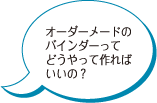 オーダーメードのバインダーってどうやって作ればいいの？